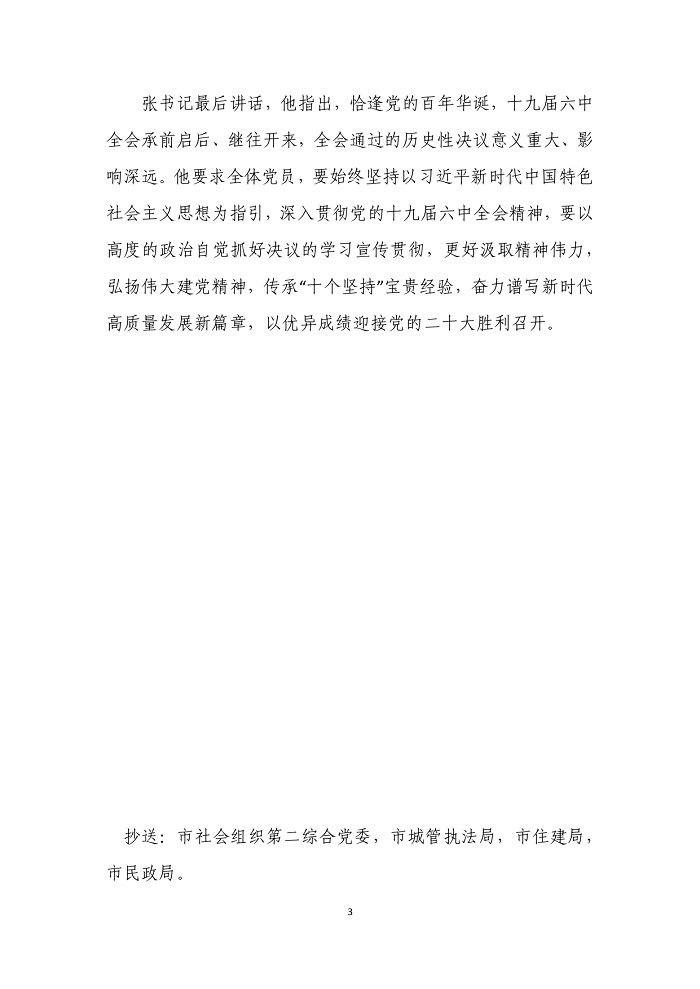 张书记最后讲话，他指出，恰逢党的百年华诞，十九届六中全会承前启后、继往开来，全会通过的历史性决议意义重大、影响深远。他要求全体党员，要始终坚持以习近平新时代中国特色社会主义思想为指引，深入贯彻党的十九届六中全会精神，要以高度的政治自觉抓好决议的学习宣传贯彻，更好汲取精神伟力，弘扬伟大建党精神，传承“十个坚持”宝贵经验，奋力谱写新时代高质量发展新篇章，以优异成绩迎接党的二十大胜利召开。

抄送：市社会组织第二综合党委，市城管执法局，市住建局，市民政局。

3